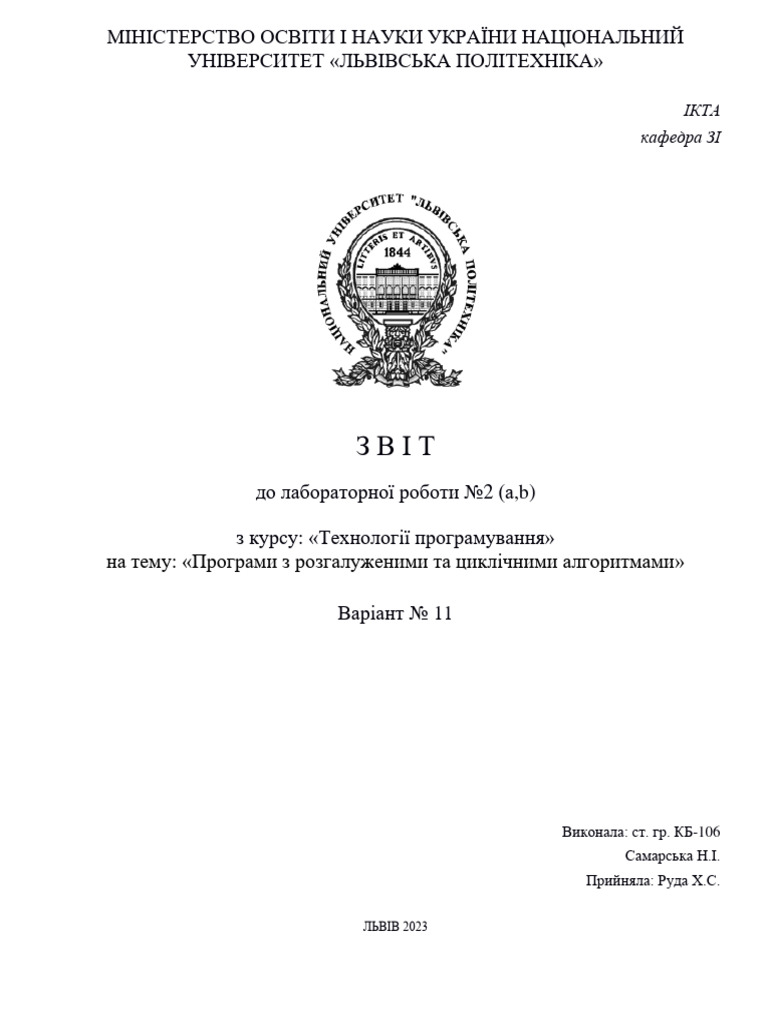 МІНІСТЕРСТВО ОСВІТИ І НАУКИ УКРАЇНИ НАЦІОНАЛЬНИЙ УНІВЕРСИТЕТ «ЛЬВІВСЬКА ПОЛІТЕХНІКА»

ІКТА
кафедра ЗІ

НАЦІОНАЛЬНИЙ УНІВЕРСИТЕТ "ЛЬВІВСЬКА ПОЛІТЕХНІКА"
LITTERIS ET ARTIBUS
1844

З В І Т

до лабораторної роботи №2 (a,b)

з курсу: «Технології програмування»
на тему: «Програми з розгалуженими та циклічними алгоритмами»

Варіант № 11

Виконала: ст. гр. КБ-106
Самарська Н.І.
Прийняла: Руда Х.С.

ЛЬВІВ 2023